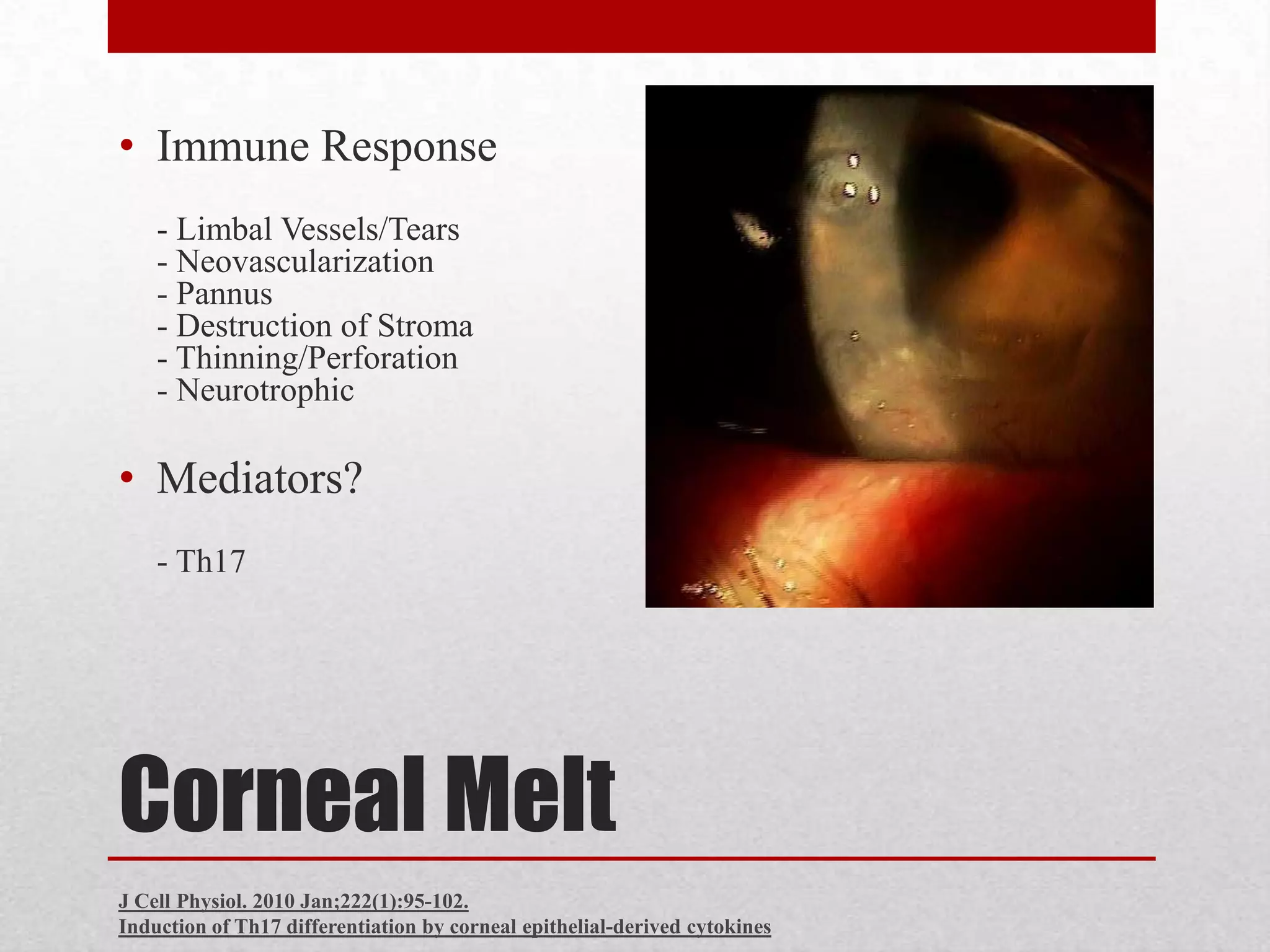 • Immune Response

- Limbal Vessels/Tears
- Neovascularization
- Pannus
- Destruction of Stroma
- Thinning/Perforation
- Neurotrophic

• Mediators?

- Th17

Corneal Melt

J Cell Physiol. 2010 Jan;222(1):95-102.
Induction of Th17 differentiation by corneal epithelial-derived cytokines